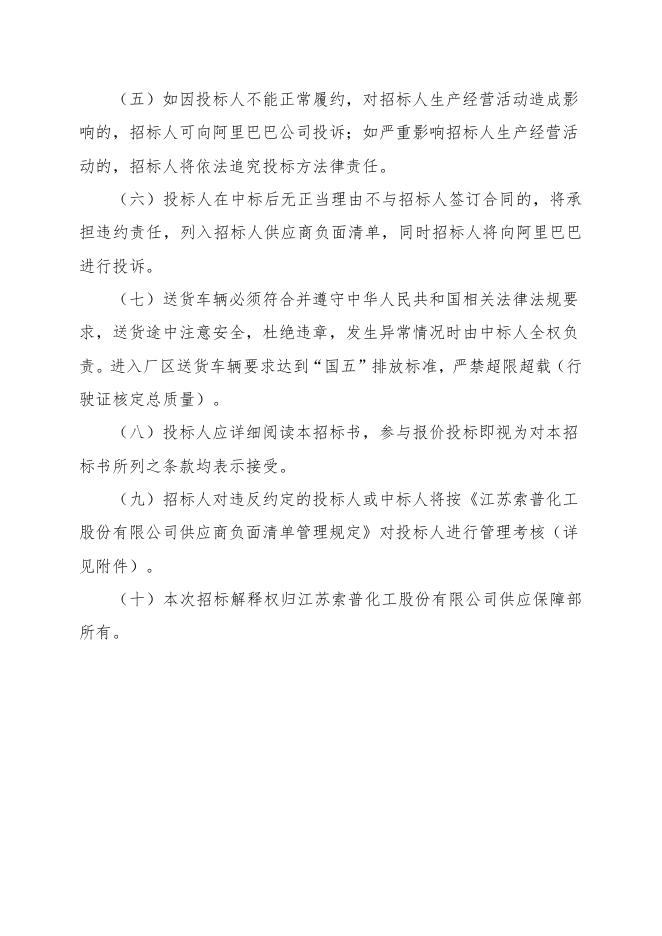 （五）如因投标人不能正常履约，对招标人生产经营活动造成影响的，招标人可向阿里巴巴公司投诉；如严重影响招标人生产经营活动的，招标人将依法追究投标方法律责任。

（六）投标人在中标后无正当理由不与招标人签订合同的，将承担违约责任，列入招标人供应商负面清单，同时招标人将向阿里巴巴进行投诉。

（七）送货车辆必须符合并遵守中华人民共和国相关法律法规要求，送货途中注意安全，杜绝违章，发生异常情况时由中标人全权负责。进入厂区送货车辆要求达到“国五”排放标准，严禁超限超载（行驶证核定总质量）。

（八）投标人应详细阅读本招标书，参与报价投标即视为对本招标书所列之条款均表示接受。

（九）招标人对违反约定的投标人或中标人将按《江苏索普化工股份有限公司供应商负面清单管理规定》对投标人进行管理考核（详见附件）。

（十）本次招标解释权归江苏索普化工股份有限公司供应保障部所有。